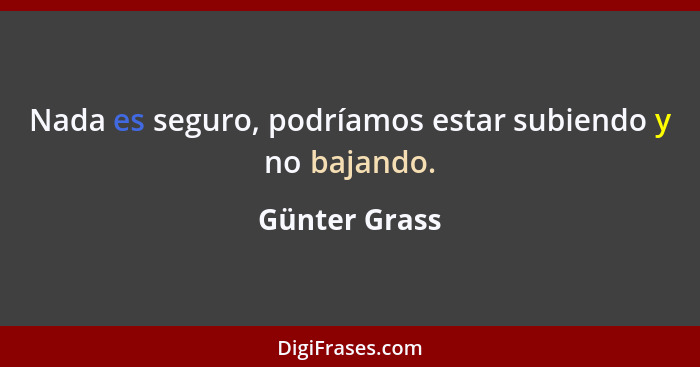 Nada es seguro, podríamos estar subiendo y no bajando.

Günter Grass

DigiFrases.com